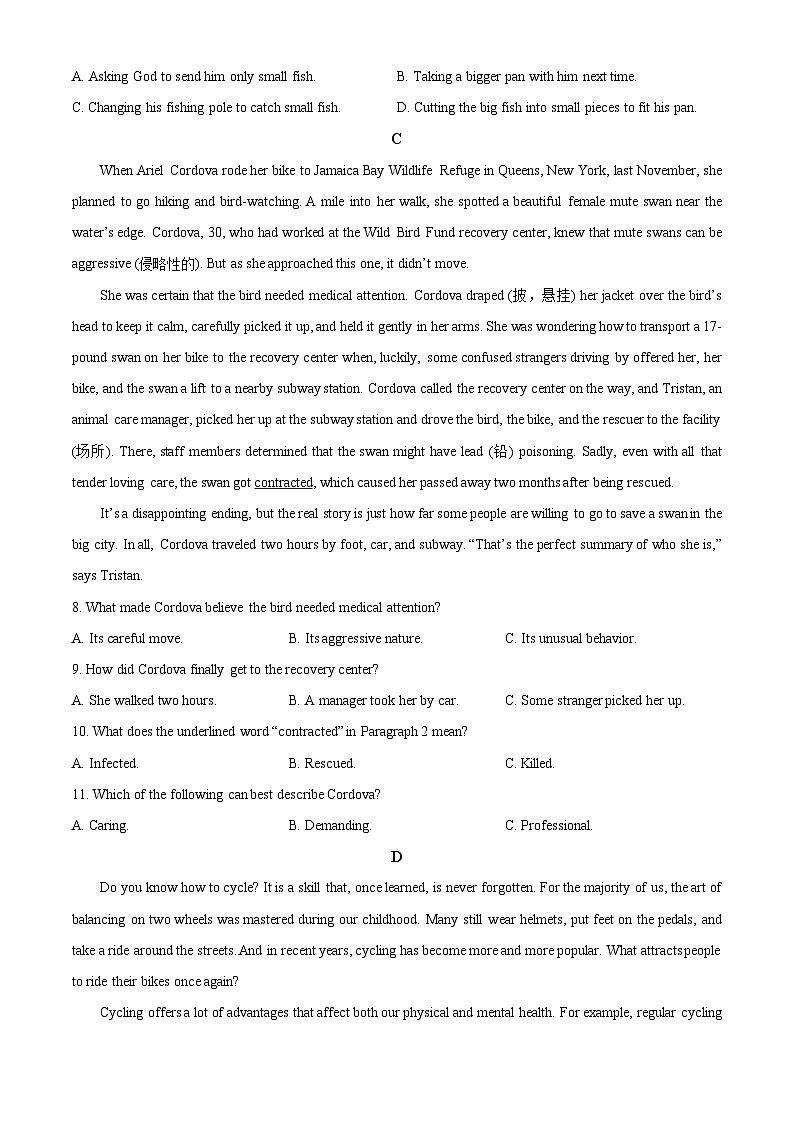 A. Asking God to send him only small fish.
B. Taking a bigger pan with him next time.
C. Changing his fishing pole to catch small fish.
D. Cutting the big fish into small pieces to fit his pan.

C

When Ariel Cordova rode her bike to Jamaica Bay Wildlife Refuge in Queens, New York, last November, she planned to go hiking and bird-watching. A mile into her walk, she spotted a beautiful female mute swan near the water's edge. Cordova, 30, who had worked at the Wild Bird Fund recovery center, knew that mute swans can be aggressive (侵略性的). But as she approached this one, it didn't move.

She was certain that the bird needed medical attention. Cordova draped (披，悬挂) her jacket over the bird's head to keep it calm, carefully picked it up, and held it gently in her arms. She was wondering how to transport a 17-pound swan on her bike to the recovery center when, luckily, some confused strangers driving by offered her, her bike, and the swan a lift to a nearby subway station. Cordova called the recovery center on the way, and Tristan, an animal care manager, picked her up at the subway station and drove the bird, the bike, and the rescuer to the facility (场所). There, staff members determined that the swan might have lead (铅) poisoning. Sadly, even with all that tender loving care, the swan got contracted, which caused her passed away two months after being rescued.

It's a disappointing ending, but the real story is just how far some people are willing to go to save a swan in the big city. In all, Cordova traveled two hours by foot, car, and subway. "That's the perfect summary of who she is," says Tristan.

8. What made Cordova believe the bird needed medical attention?
A. Its careful move.
B. Its aggressive nature.
C. Its unusual behavior.

9. How did Cordova finally get to the recovery center?
A. She walked two hours.
B. A manager took her by car.
C. Some stranger picked her up.

10. What does the underlined word "contracted" in Paragraph 2 mean?
A. Infected.
B. Rescued.
C. Killed.

11. Which of the following can best describe Cordova?
A. Caring.
B. Demanding.
C. Professional.

D

Do you know how to cycle? It is a skill that, once learned, is never forgotten. For the majority of us, the art of balancing on two wheels was mastered during our childhood. Many still wear helmets, put feet on the pedals, and take a ride around the streets. And in recent years, cycling has become more and more popular. What attracts people to ride their bikes once again?

Cycling offers a lot of advantages that affect both our physical and mental health. For example, regular cycling